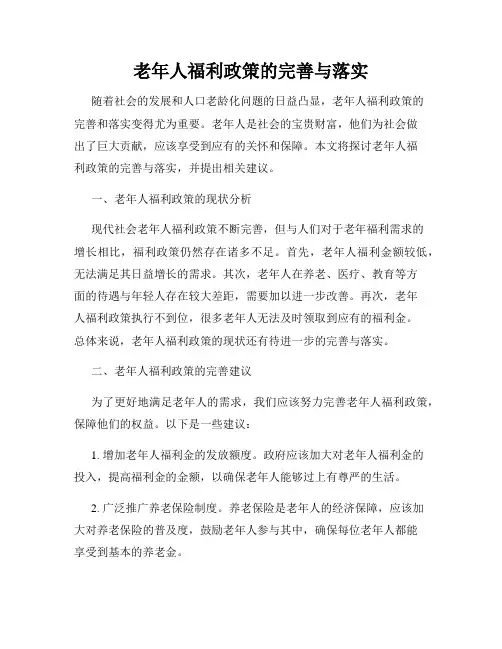 老年人福利政策的完善与落实

随着社会的发展和人口老龄化问题的日益凸显，老年人福利政策的完善和落实变得尤为重要。老年人是社会的宝贵财富，他们为社会做出了巨大贡献，应该享受到应有的关怀和保障。本文将探讨老年人福利政策的完善与落实，并提出相关建议。

一、老年人福利政策的现状分析

现代社会老年人福利政策不断完善，但与人们对于老年福利需求的增长相比，福利政策仍然存在诸多不足。首先，老年人福利金额较低，无法满足其日益增长的需求。其次，老年人在养老、医疗、教育等方面的待遇与年轻人存在较大差距，需要加以进一步改善。再次，老年人福利政策执行不到位，很多老年人无法及时领取到应有的福利金。总体来说，老年人福利政策的现状还有待进一步的完善与落实。

二、老年人福利政策的完善建议

为了更好地满足老年人的需求，我们应该努力完善老年人福利政策，保障他们的权益。以下是一些建议：

1. 增加老年人福利金的发放额度。政府应该加大对老年人福利金的投入，提高福利金的金额，以确保老年人能够过上有尊严的生活。

2. 广泛推广养老保险制度。养老保险是老年人的经济保障，应该加大对养老保险的普及度，鼓励老年人参与其中，确保每位老年人都能享受到基本的养老金。